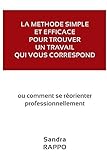 LA METHODE SIMPLE
ET EFFICACE
POUR TROUVER
UN TRAVAIL
QUI VOUS CORRESPOND

ou comment se réorienter professionnellement

Sandra
RAPPO